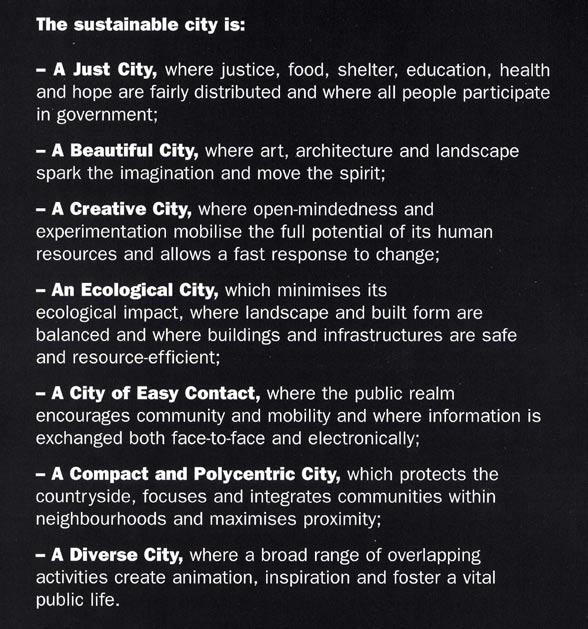 The sustainable city is:

– A Just City, where justice, food, shelter, education, health and hope are fairly distributed and where all people participate in government;

– A Beautiful City, where art, architecture and landscape spark the imagination and move the spirit;

– A Creative City, where open-mindedness and experimentation mobilise the full potential of its human resources and allows a fast response to change;

– An Ecological City, which minimises its ecological impact, where landscape and built form are balanced and where buildings and infrastructures are safe and resource-efficient;

– A City of Easy Contact, where the public realm encourages community and mobility and where information is exchanged both face-to-face and electronically;

– A Compact and Polycentric City, which protects the countryside, focuses and integrates communities within neighbourhoods and maximises proximity;

– A Diverse City, where a broad range of overlapping activities create animation, inspiration and foster a vital public life.